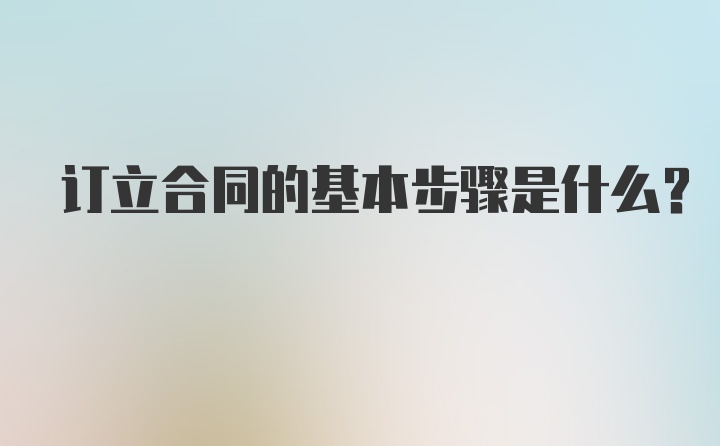 订立合同的基本步骤是什么？